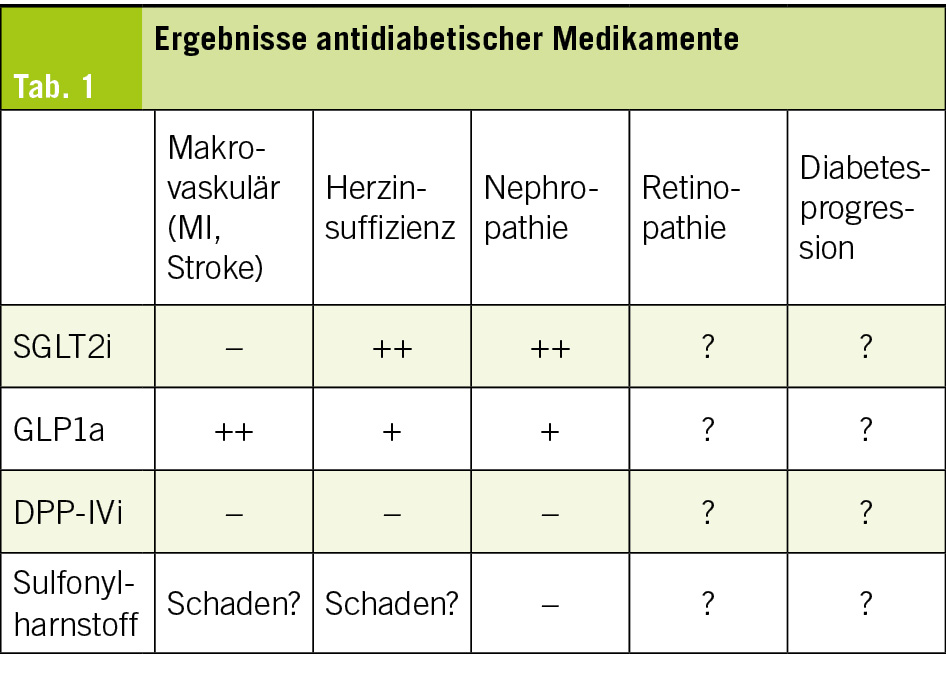 Tab. 1

Ergebnisse antidiabetischer Medikamente

| | Makrovaskulär (MI, Stroke) | Herzinsuffizienz | Nephropathie | Retinopathie | Diabetesprogression |
|---|---|---|---|---|---|
| SGLT2i | – | ++ | ++ | ? | ? |
| GLP1a | ++ | + | + | ? | ? |
| DPP-IVi | – | – | – | ? | ? |
| Sulfonylharnstoff | Schaden? | Schaden? | – | ? | ? |